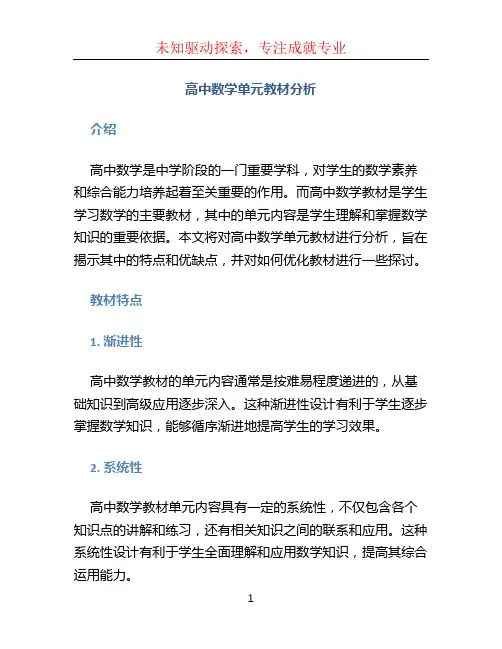 未知驱动探索，专注成就专业

高中数学单元教材分析

介绍

高中数学是中学阶段的一门重要学科，对学生的数学素养和综合能力培养起着至关重要的作用。而高中数学教材是学生学习数学的主要教材，其中的单元内容是学生理解和掌握数学知识的重要依据。本文将对高中数学单元教材进行分析，旨在揭示其中的特点和优缺点，并对如何优化教材进行一些探讨。

教材特点

1. 渐进性

高中数学教材的单元内容通常是按难易程度递进的，从基础知识到高级应用逐步深入。这种渐进性设计有利于学生逐步掌握数学知识，能够循序渐进地提高学生的学习效果。

2. 系统性

高中数学教材单元内容具有一定的系统性，不仅包含各个知识点的讲解和练习，还有相关知识之间的联系和应用。这种系统性设计有利于学生全面理解和应用数学知识，提高其综合运用能力。

1